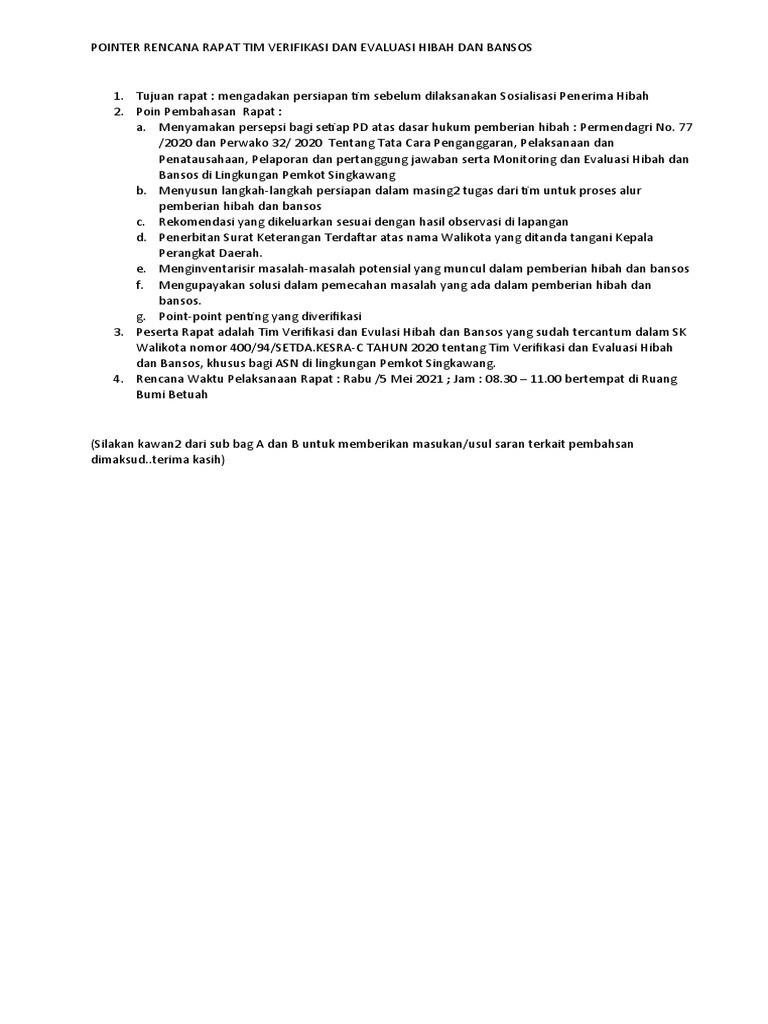 POINTER RENCANA RAPAT TIM VERIFIKASI DAN EVALUASI HIBAH DAN BANSOS

1. Tujuan rapat : mengadakan persiapan tim sebelum dilaksanakan Sosialisasi Penerima Hibah
2. Poin Pembahasan Rapat :
   a. Menyamakan persepsi bagi setiap PD atas dasar hukum pemberian hibah : Permendagri No. 77 /2020 dan Perwako 32/ 2020 Tentang Tata Cara Penganggaran, Pelaksanaan dan Penatausahaan, Pelaporan dan pertanggung jawaban serta Monitoring dan Evaluasi Hibah dan Bansos di Lingkungan Pemkot Singkawang
   b. Menyusun langkah-langkah persiapan dalam masing2 tugas dari tim untuk proses alur pemberian hibah dan bansos
   c. Rekomendasi yang dikeluarkan sesuai dengan hasil observasi di lapangan
   d. Penerbitan Surat Keterangan Terdaftar atas nama Walikota yang ditanda tangani Kepala Perangkat Daerah.
   e. Menginventarisir masalah-masalah potensial yang muncul dalam pemberian hibah dan bansos
   f. Mengupayakan solusi dalam pemecahan masalah yang ada dalam pemberian hibah dan bansos.
   g. Point-point penting yang diverifikasi
3. Peserta Rapat adalah Tim Verifikasi dan Evulasi Hibah dan Bansos yang sudah tercantum dalam SK Walikota nomor 400/94/SETDA.KESRA-C TAHUN 2020 tentang Tim Verifikasi dan Evaluasi Hibah dan Bansos, khusus bagi ASN di lingkungan Pemkot Singkawang.
4. Rencana Waktu Pelaksanaan Rapat : Rabu /5 Mei 2021 ; Jam : 08.30 – 11.00 bertempat di Ruang Bumi Betuah

(Silakan kawan2 dari sub bag A dan B untuk memberikan masukan/usul saran terkait pembahsan dimaksud..terima kasih)